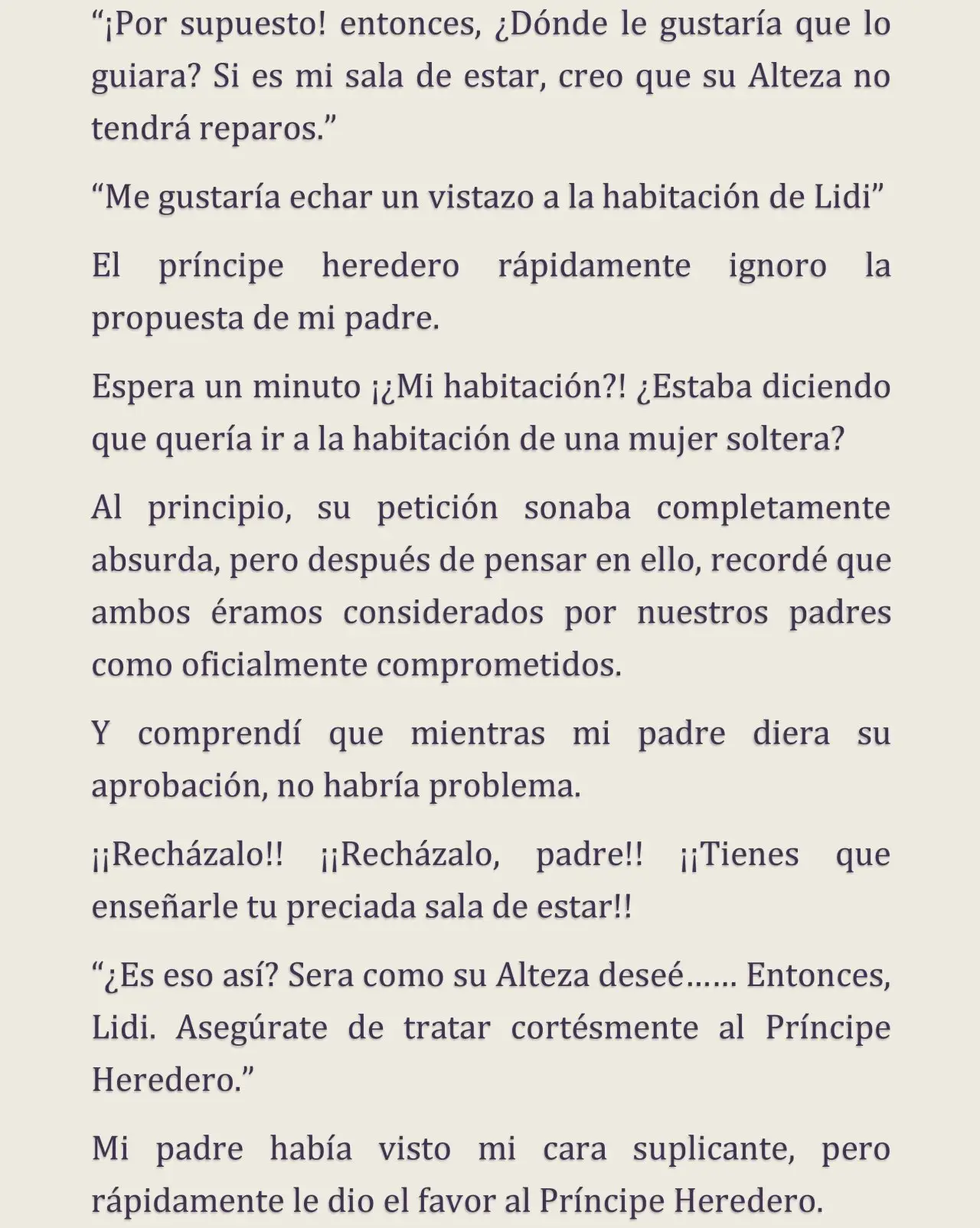 “¡Por supuesto! entonces, ¿Dónde le gustaría que lo guiara? Si es mi sala de estar, creo que su Alteza no tendrá reparos.”

“Me gustaría echar un vistazo a la habitación de Lidi”

El príncipe heredero rápidamente ignoro la propuesta de mi padre.

Espera un minuto ¡¿Mi habitación?! ¿Estaba diciendo que quería ir a la habitación de una mujer soltera?

Al principio, su petición sonaba completamente absurda, pero después de pensar en ello, recordé que ambos éramos considerados por nuestros padres como oficialmente comprometidos.

Y comprendí que mientras mi padre diera su aprobación, no habría problema.

¡¡Recházalo!! ¡¡Recházalo, padre!! ¡¡Tienes que enseñarle tu preciada sala de estar!!

“¿Es eso así? Sera como su Alteza deseé…… Entonces, Lidi. Asegúrate de tratar cortésmente al Príncipe Heredero.”

Mi padre había visto mi cara suplicante, pero rápidamente le dio el favor al Príncipe Heredero.